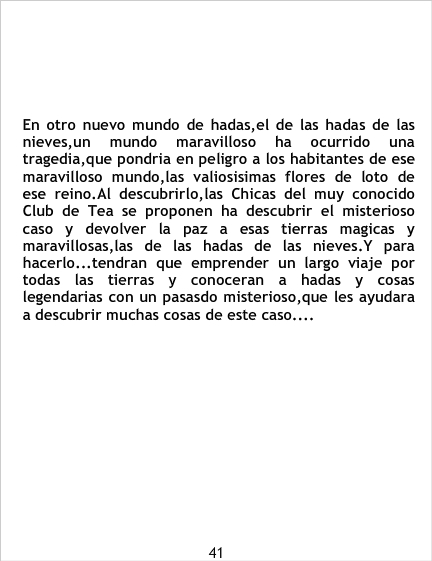 En otro nuevo mundo de hadas,el de las hadas de las nieves,un mundo maravilloso ha ocurrido una tragedia,que pondria en peligro a los habitantes de ese maravilloso mundo,las valiosisimas flores de loto de ese reino.Al descubrirlo,las Chicas del muy conocido Club de Tea se proponen ha descubrir el misterioso caso y devolver la paz a esas tierras magicas y maravillosas,las de las hadas de las nieves.Y para hacerlo...tendran que emprender un largo viaje por todas las tierras y conoceran a hadas y cosas legendarias con un pasasdo misterioso,que les ayudara a descubrir muchas cosas de este caso....

41